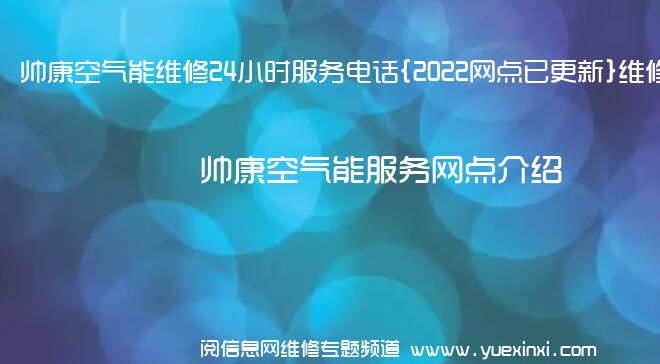 帅康空气能维修24小时服务电话{2022网点已更新}维修

帅康空气能服务网点介绍

阅信息网维修专题频道 www.yuexinxi.com